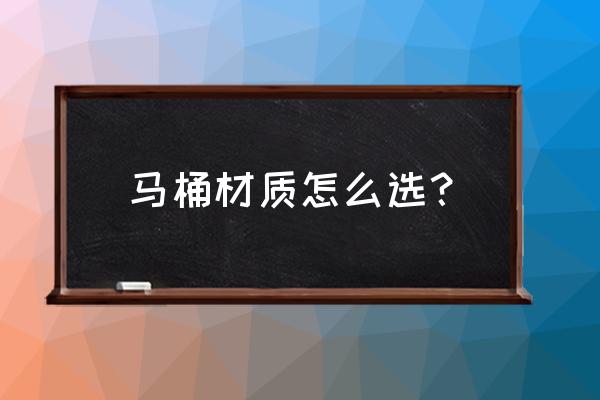 马桶材质怎么选？